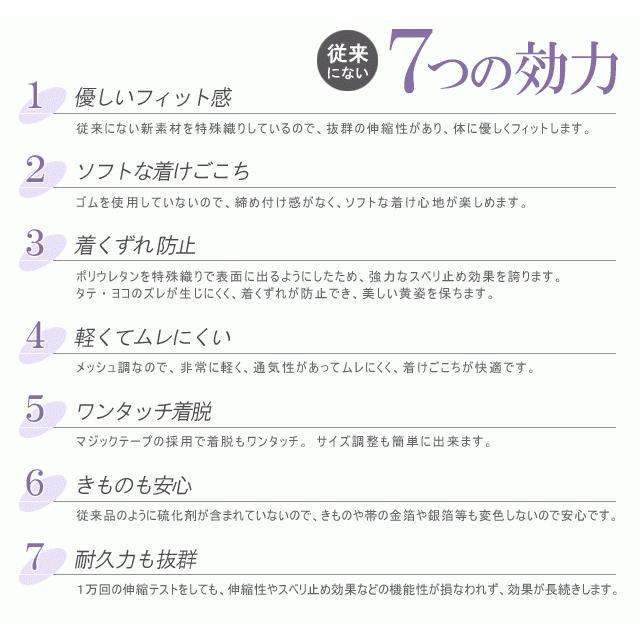 従来にない 7つの効力

1 優しいフィット感
従来にない新素材を特殊織りしているので、抜群の伸縮性があり、体に優しくフィットします。

2 ソフトな着けごこち
ゴムを使用していないので、締め付け感がなく、ソフトな着け心地が楽しめます。

3 着くずれ防止
ポリウレタンを特殊織りで表面に出るようにしたため、強力なスベリ止め効果を誇ります。
タテ・ヨコのズレが生じにくく、着くずれが防止でき、美しい黄姿を保ちます。

4 軽くてムレにくい
メッシュ調なので、非常に軽く、通気性があってムレにくく、着けごこちが快適です。

5 ワンタッチ着脱
マジックテープの採用で着脱もワンタッチ。 サイズ調整も簡単に出来ます。

6 きものも安心
従来品のように硫化剤が含まれていないので、きものや帯の金箔や銀箔等も変色しないので安心です。

7 耐久力も抜群
1万回の伸縮テストをしても、伸縮性やスベリ止め効果などの機能性が損なわれず、効果が長続きします。